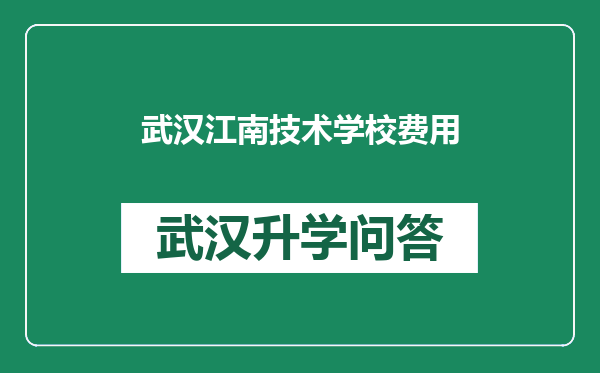 武汉江南技术学校费用

武汉升学问答